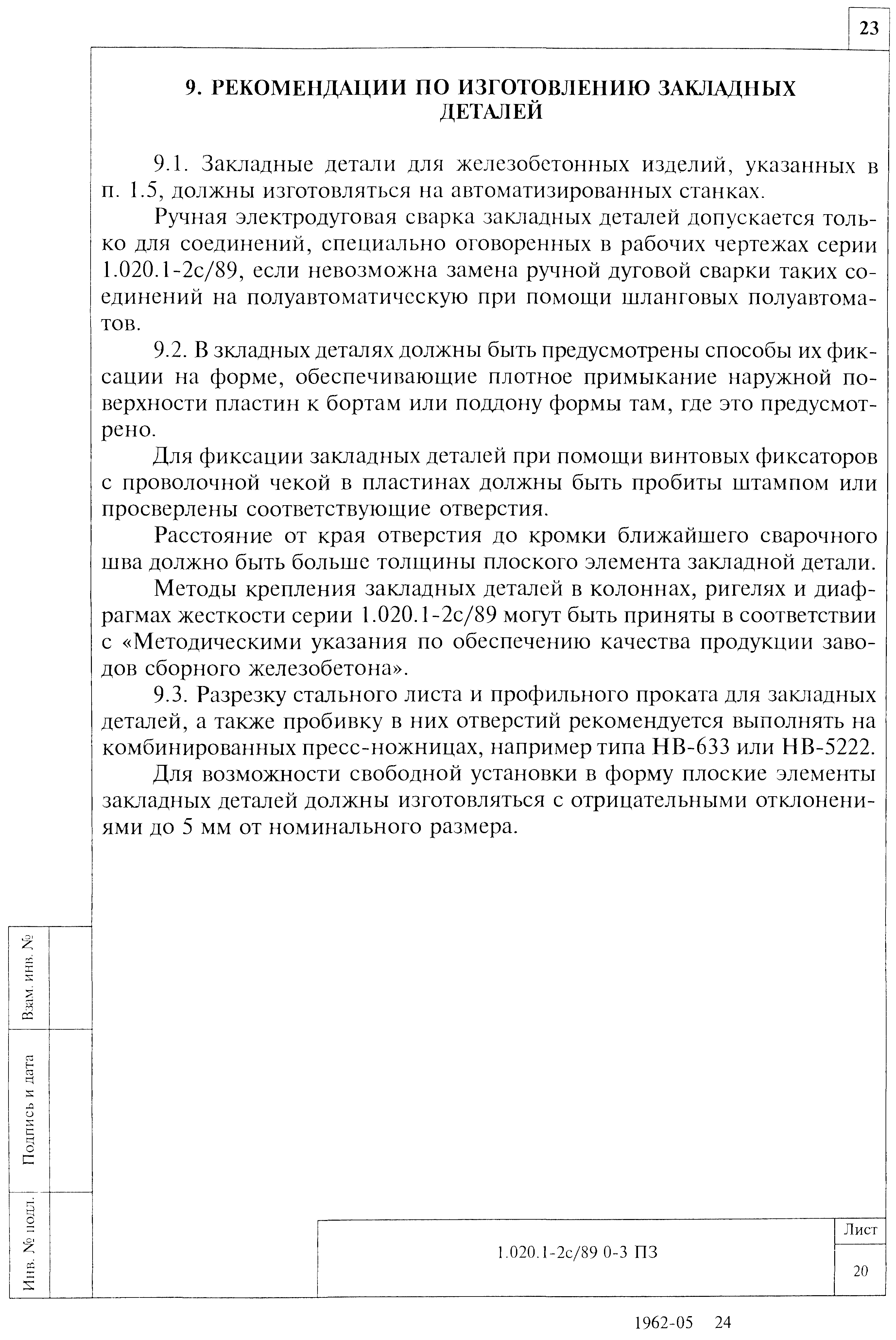 23

9. РЕКОМЕНДАЦИИ ПО ИЗГОТОВЛЕНИЮ ЗАКЛАДНЫХ ДЕТАЛЕЙ

9.1. Закладные детали для железобетонных изделий, указанных в п. 1.5, должны изготовляться на автоматизированных станках.

Ручная электродуговая сварка закладных деталей допускается только для соединений, специально оговоренных в рабочих чертежах серии 1.020.1-2с/89, если невозможна замена ручной дуговой сварки таких соединений на полуавтоматическую при помощи шланговых полуавтоматов.

9.2. В зкладных деталях должны быть предусмотрены способы их фиксации на форме, обеспечивающие плотное примыкание наружной поверхности пластин к бортам или поддону формы там, где это предусмотрено.

Для фиксации закладных деталей при помощи винтовых фиксаторов с проволочной чекой в пластинах должны быть пробиты штампом или просверлены соответствующие отверстия.

Расстояние от края отверстия до кромки ближайшего сварочного шва должно быть больше толщины плоского элемента закладной детали.

Методы крепления закладных деталей в колоннах, ригелях и диафрагмах жесткости серии 1.020.1-2с/89 могут быть приняты в соответствии с «Методическими указания по обеспечению качества продукции заводов сборного железобетона».

9.3. Разрезку стального листа и профильного проката для закладных деталей, а также пробивку в них отверстий рекомендуется выполнять на комбинированных пресс-ножницах, например типа НВ-633 или НВ-5222.

Для возможности свободной установки в форму плоские элементы закладных деталей должны изготовляться с отрицательными отклонениями до 5 мм от номинального размера.

Взам. инв. №

Подпись и дата

Инв. № подл.

1.020.1-2с/89 0-3 ПЗ

Лист

20

1962-05 24